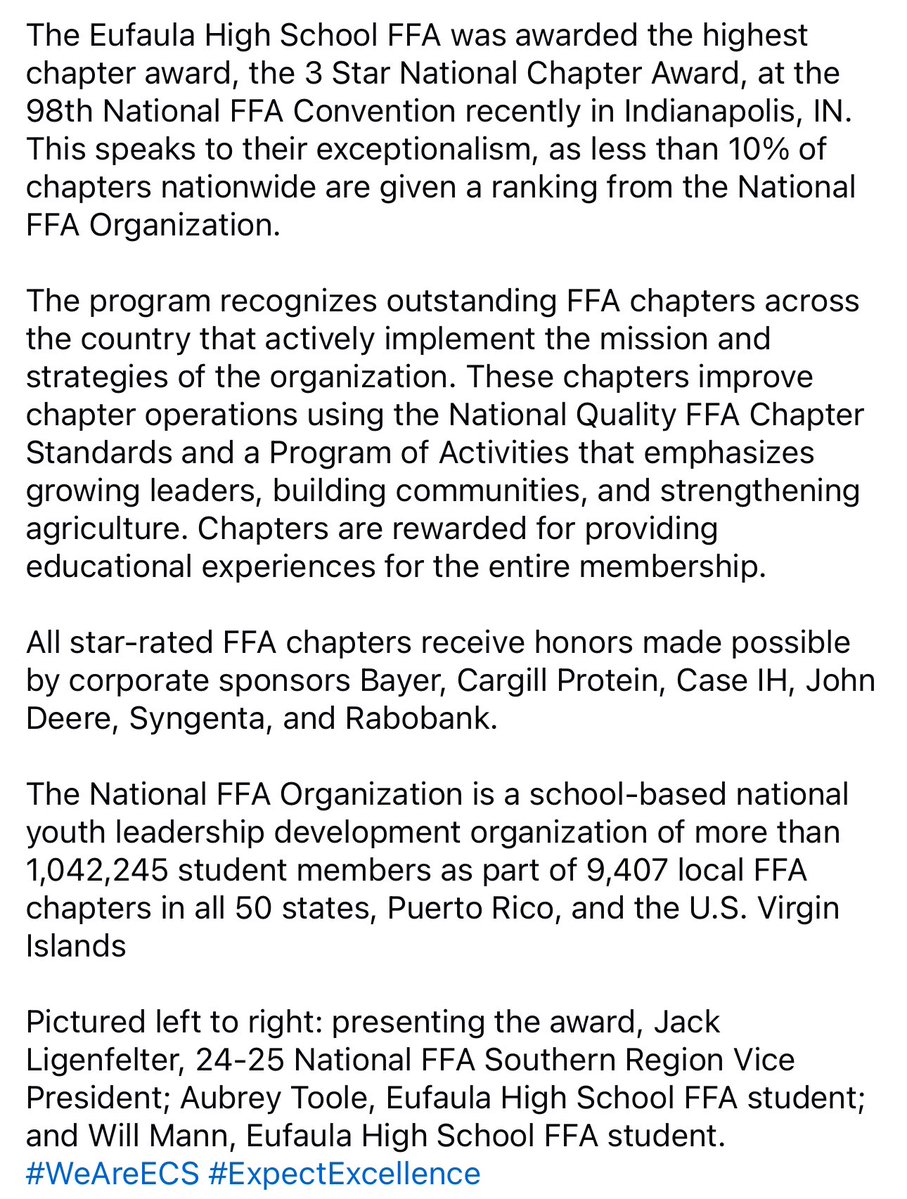 The Eufaula High School FFA was awarded the highest chapter award, the 3 Star National Chapter Award, at the 98th National FFA Convention recently in Indianapolis, IN. This speaks to their exceptionalism, as less than 10% of chapters nationwide are given a ranking from the National FFA Organization.

The program recognizes outstanding FFA chapters across the country that actively implement the mission and strategies of the organization. These chapters improve chapter operations using the National Quality FFA Chapter Standards and a Program of Activities that emphasizes growing leaders, building communities, and strengthening agriculture. Chapters are rewarded for providing educational experiences for the entire membership.

All star-rated FFA chapters receive honors made possible by corporate sponsors Bayer, Cargill Protein, Case IH, John Deere, Syngenta, and Rabobank.

The National FFA Organization is a school-based national youth leadership development organization of more than 1,042,245 student members as part of 9,407 local FFA chapters in all 50 states, Puerto Rico, and the U.S. Virgin Islands

Pictured left to right: presenting the award, Jack Ligenfelter, 24-25 National FFA Southern Region Vice President; Aubrey Toole, Eufaula High School FFA student; and Will Mann, Eufaula High School FFA student.
#WeAreECS #ExpectExcellence